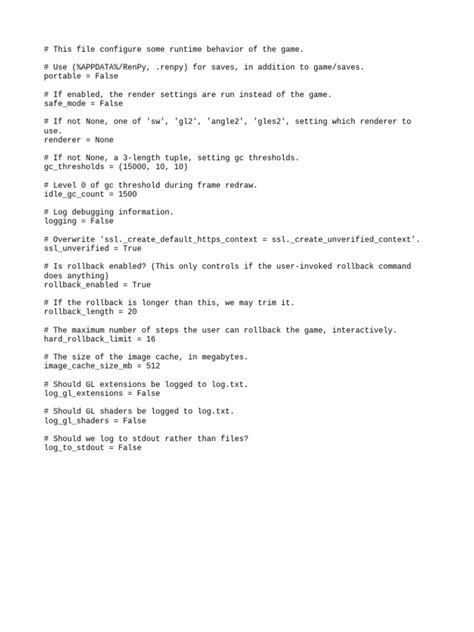 # This file configure some runtime behavior of the game.

# Use (%APPDATA%/RenPy, .renpy) for saves, in addition to game/saves.
portable = False

# If enabled, the render settings are run instead of the game.
safe_mode = False

# If not None, one of 'sw', 'gl2', 'angle2', 'gles2', setting which renderer to use.
renderer = None

# If not None, a 3-length tuple, setting gc thresholds.
gc_thresholds = (15000, 10, 10)

# Level 0 of gc threshold during frame redraw.
idle_gc_count = 1500

# Log debugging information.
logging = False

# Overwrite 'ssl._create_default_https_context = ssl._create_unverified_context'.
ssl_unverified = True

# Is rollback enabled? (This only controls if the user-invoked rollback command does anything)
rollback_enabled = True

# If the rollback is longer than this, we may trim it.
rollback_length = 20

# The maximum number of steps the user can rollback the game, interactively.
hard_rollback_limit = 16

# The size of the image cache, in megabytes.
image_cache_size_mb = 512

# Should GL extensions be logged to log.txt.
log_gl_extensions = False

# Should GL shaders be logged to log.txt.
log_gl_shaders = False

# Should we log to stdout rather than files?
log_to_stdout = False